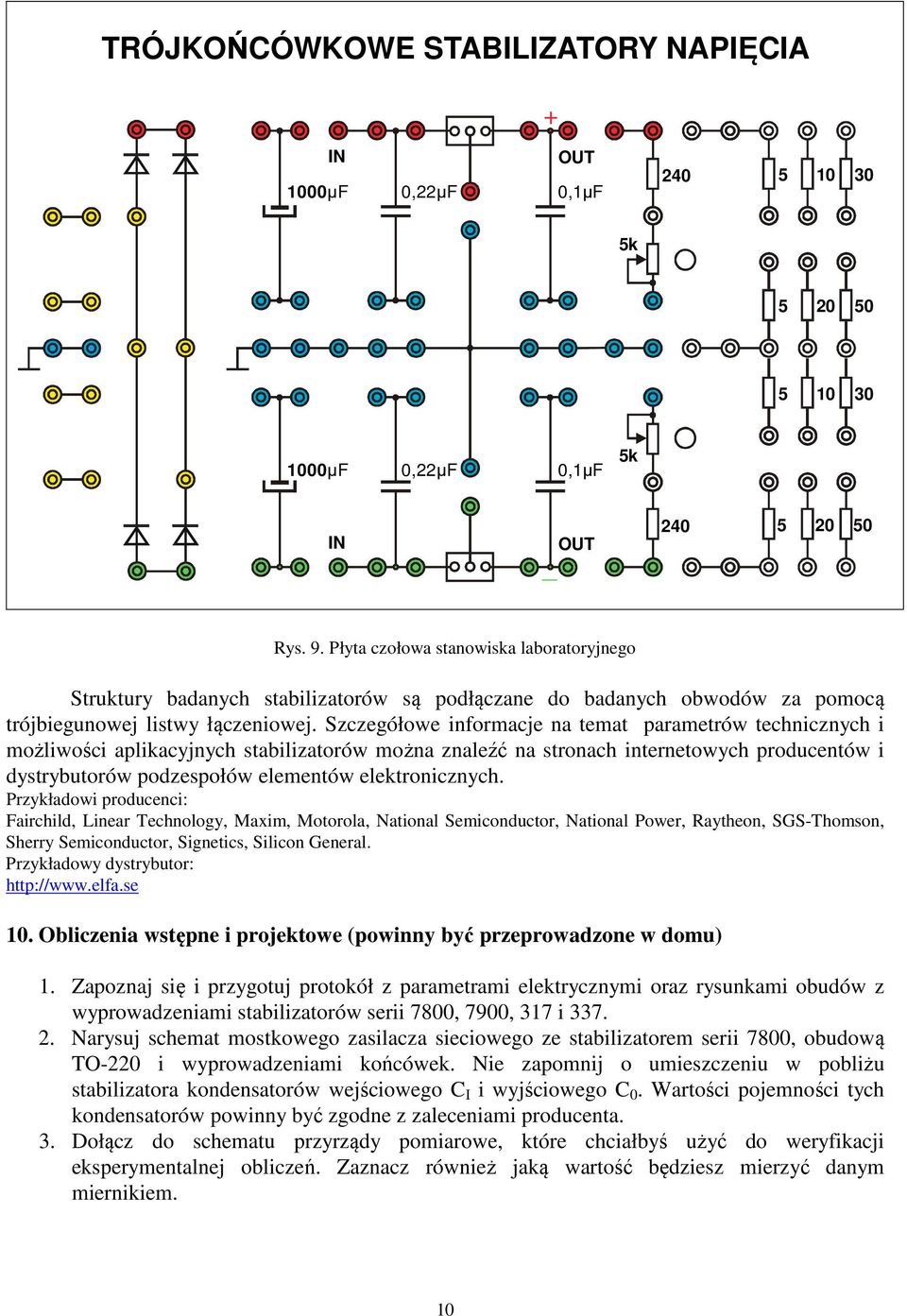 TRÓJKOŃCÓWKOWE STABILIZATORY NAPIĘCIA

+

IN

OUT

1000μF

0,22μF

0,1μF

240

5

10

30

5k

5

20

50

5

10

30

1000μF

0,22μF

0,1μF

5k

IN

OUT

240

5

20

50

—

Rys. 9. Płyta czołowa stanowiska laboratoryjnego

Struktury badanych stabilizatorów są podłączane do badanych obwodów za pomocą trójbiegunowej listwy łączeniowej. Szczegółowe informacje na temat parametrów technicznych i możliwości aplikacyjnych stabilizatorów można znaleźć na stronach internetowych producentów i dystrybutorów podzespołów elementów elektronicznych.
Przykładowi producenci:
Fairchild, Linear Technology, Maxim, Motorola, National Semiconductor, National Power, Raytheon, SGS-Thomson, Sherry Semiconductor, Signetics, Silicon General.
Przykładowy dystrybutor:
http://www.elfa.se

10. Obliczenia wstępne i projektowe (powinny być przeprowadzone w domu)

1. Zapoznaj się i przygotuj protokół z parametrami elektrycznymi oraz rysunkami obudów z wyprowadzeniami stabilizatorów serii 7800, 7900, 317 i 337.
2. Narysuj schemat mostkowego zasilacza sieciowego ze stabilizatorem serii 7800, obudową TO-220 i wyprowadzeniami końcówek. Nie zapomnij o umieszczeniu w pobliżu stabilizatora kondensatorów wejściowego $C_I$ i wyjściowego $C_0$. Wartości pojemności tych kondensatorów powinny być zgodne z zaleceniami producenta.
3. Dołącz do schematu przyrządy pomiarowe, które chciałbyś użyć do weryfikacji eksperymentalnej obliczeń. Zaznacz również jaką wartość będziesz mierzyć danym miernikiem.

10